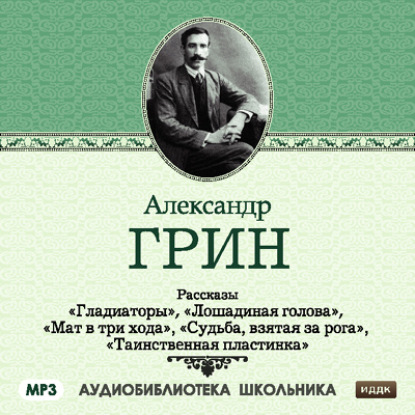 Александр
ГРИН

Рассказы
«Гладиаторы», «Лошадиная голова», «Мат в три хода», «Судьба, взятая за рога», «Таинственная пластинка»

MP3 АУДИОБИБЛИОТЕКА ШКОЛЬНИКА ИДДК